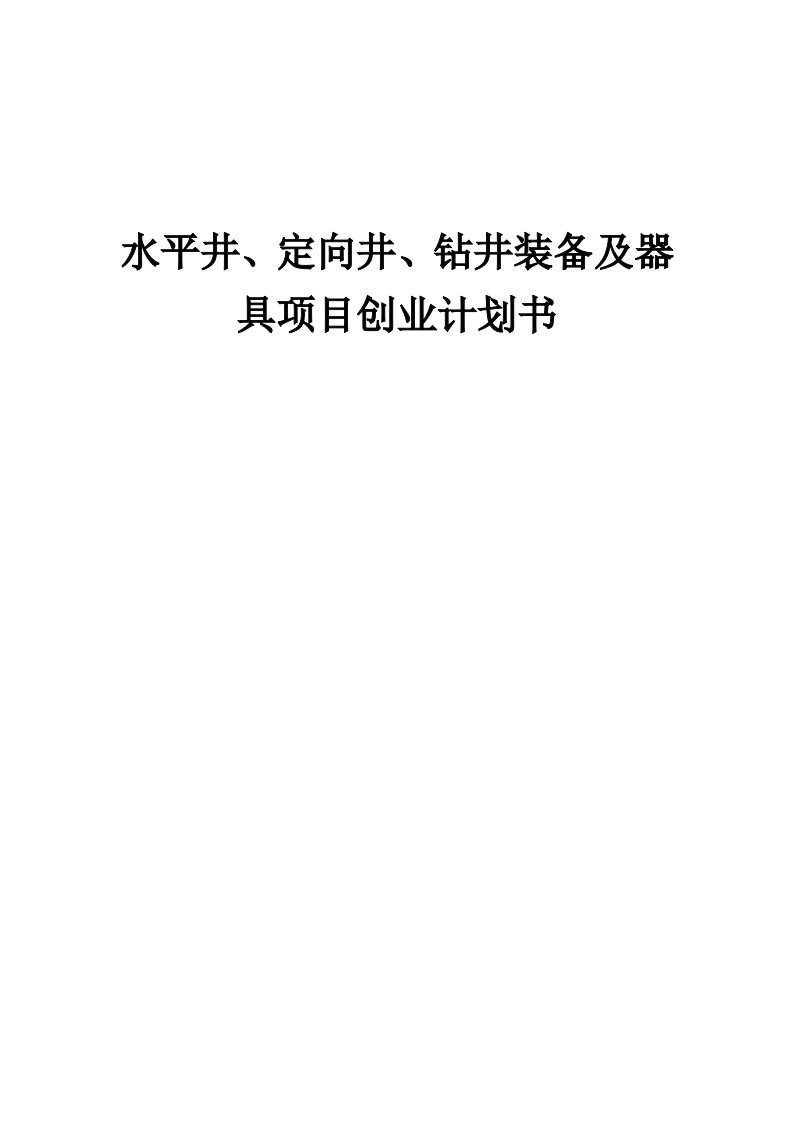 水平井、定向井、钻井装备及器具项目创业计划书